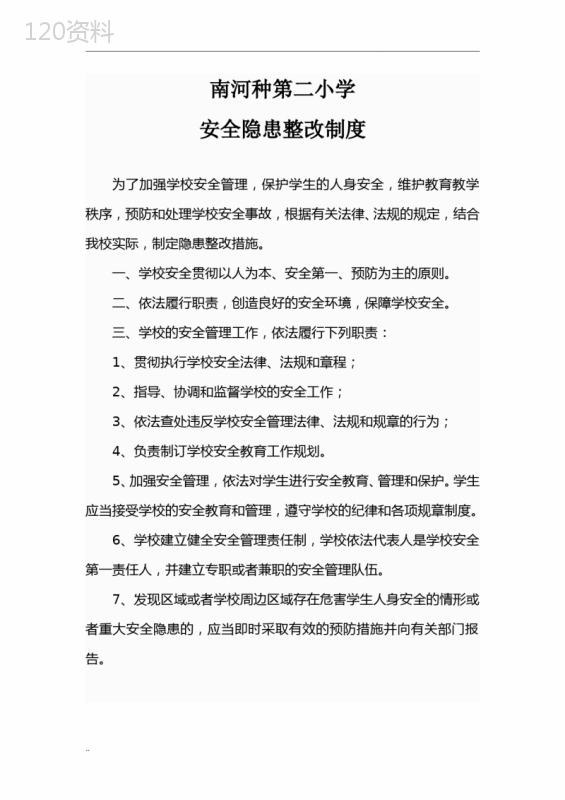 120资料

南河种第二小学

安全隐患整改制度

为了加强学校安全管理，保护学生的人身安全，维护教育教学秩序，预防和处理学校安全事故，根据有关法律、法规的规定，结合我校实际，制定隐患整改措施。

一、学校安全贯彻以人为本、安全第一、预防为主的原则。

二、依法履行职责，创造良好的安全环境，保障学校安全。

三、学校的安全管理工作，依法履行下列职责：

1、贯彻执行学校安全法律、法规和章程；

2、指导、协调和监督学校的安全工作；

3、依法查处违反学校安全管理法律、法规和规章的行为；

4、负责制订学校安全教育工作规划。

5、加强安全管理，依法对学生进行安全教育、管理和保护。学生应当接受学校的安全教育和管理，遵守学校的纪律和各项规章制度。

6、学校建立健全安全管理责任制，学校依法代表人是学校安全第一责任人，并建立专职或者兼职的安全管理队伍。

7、发现区域或者学校周边区域存在危害学生人身安全的情形或者重大安全隐患的，应当即时采取有效的预防措施并向有关部门报告。

..